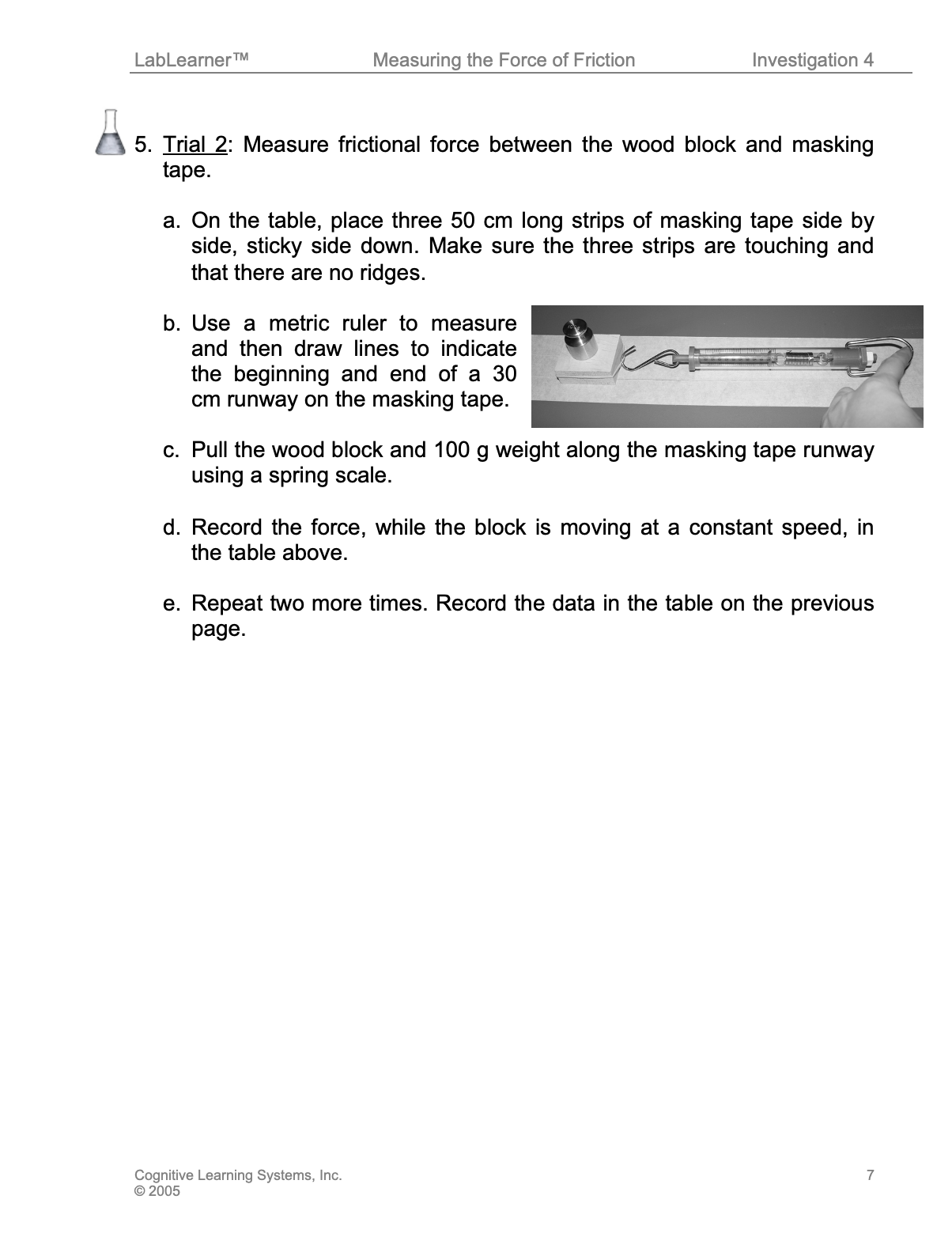 LabLearner™ Measuring the Force of Friction Investigation 4

5. Trial 2: Measure frictional force between the wood block and masking tape.

a. On the table, place three 50 cm long strips of masking tape side by side, sticky side down. Make sure the three strips are touching and that there are no ridges.

b. Use a metric ruler to measure and then draw lines to indicate the beginning and end of a 30 cm runway on the masking tape.

c. Pull the wood block and 100 g weight along the masking tape runway using a spring scale.

d. Record the force, while the block is moving at a constant speed, in the table above.

e. Repeat two more times. Record the data in the table on the previous page.

Cognitive Learning Systems, Inc.
© 2005

7